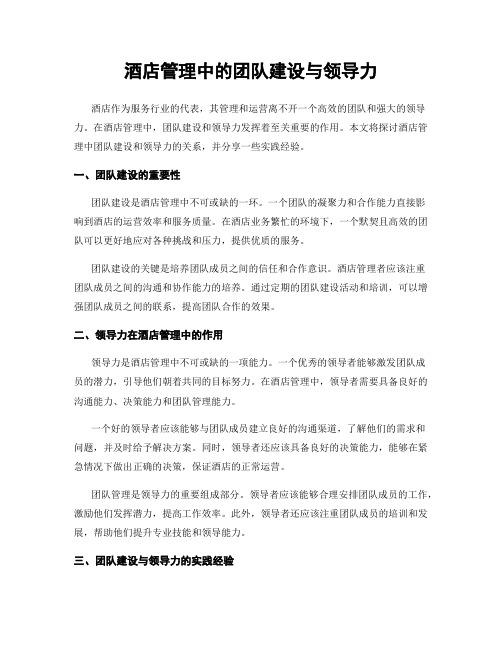 酒店管理中的团队建设与领导力

酒店作为服务行业的代表，其管理和运营离不开一个高效的团队和强大的领导力。在酒店管理中，团队建设和领导力发挥着至关重要的作用。本文将探讨酒店管理中团队建设和领导力的关系，并分享一些实践经验。

一、团队建设的重要性

团队建设是酒店管理中不可或缺的一环。一个团队的凝聚力和合作能力直接影响到酒店的运营效率和服务质量。在酒店业务繁忙的环境下，一个默契且高效的团队可以更好地应对各种挑战和压力，提供优质的服务。

团队建设的关键是培养团队成员之间的信任和合作意识。酒店管理者应该注重团队成员之间的沟通和协作能力的培养。通过定期的团队建设活动和培训，可以增强团队成员之间的联系，提高团队合作的效果。

二、领导力在酒店管理中的作用

领导力是酒店管理中不可或缺的一项能力。一个优秀的领导者能够激发团队成员的潜力，引导他们朝着共同的目标努力。在酒店管理中，领导者需要具备良好的沟通能力、决策能力和团队管理能力。

一个好的领导者应该能够与团队成员建立良好的沟通渠道，了解他们的需求和问题，并及时给予解决方案。同时，领导者还应该具备良好的决策能力，能够在紧急情况下做出正确的决策，保证酒店的正常运营。

团队管理是领导力的重要组成部分。领导者应该能够合理安排团队成员的工作，激励他们发挥潜力，提高工作效率。此外，领导者还应该注重团队成员的培训和发展，帮助他们提升专业技能和领导能力。

三、团队建设与领导力的实践经验